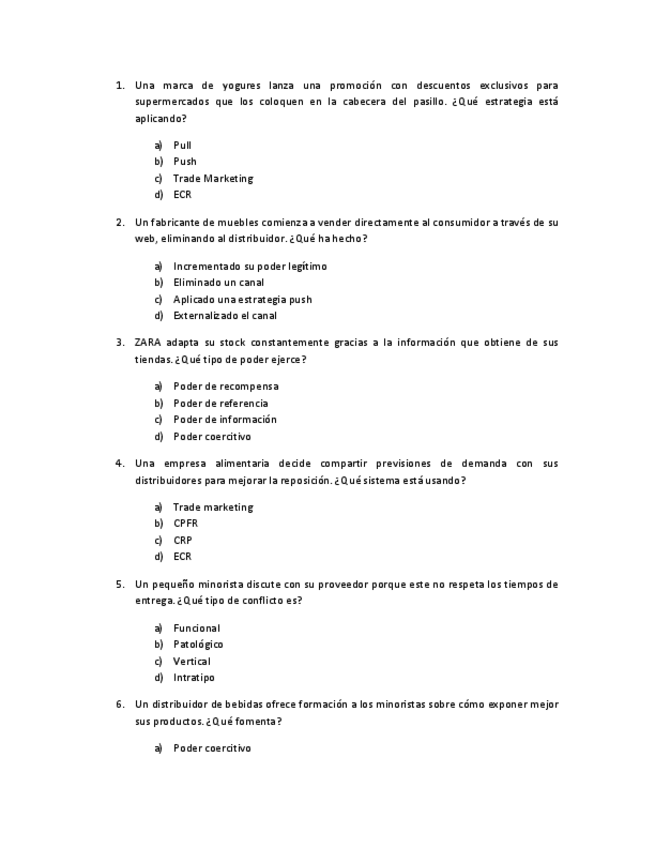 1. Una marca de yogures lanza una promoción con descuentos exclusivos para supermercados que los coloquen en la cabecera del pasillo. ¿Qué estrategia está aplicando?

a) Pull
b) Push
c) Trade Marketing
d) ECR

2. Un fabricante de muebles comienza a vender directamente al consumidor a través de su web, eliminando al distribuidor. ¿Qué ha hecho?

a) Incrementado su poder legítimo
b) Eliminado un canal
c) Aplicado una estrategia push
d) Externalizado el canal

3. ZARA adapta su stock constantemente gracias a la información que obtiene de sus tiendas. ¿Qué tipo de poder ejerce?

a) Poder de recompensa
b) Poder de referencia
c) Poder de información
d) Poder coercitivo

4. Una empresa alimentaria decide compartir previsiones de demanda con sus distribuidores para mejorar la reposición. ¿Qué sistema está usando?

a) Trade marketing
b) CPFR
c) CRP
d) ECR

5. Un pequeño minorista discute con su proveedor porque este no respeta los tiempos de entrega. ¿Qué tipo de conflicto es?

a) Funcional
b) Patológico
c) Vertical
d) Intratipo

6. Un distribuidor de bebidas ofrece formación a los minoristas sobre cómo exponer mejor sus productos. ¿Qué fomenta?

a) Poder coercitivo